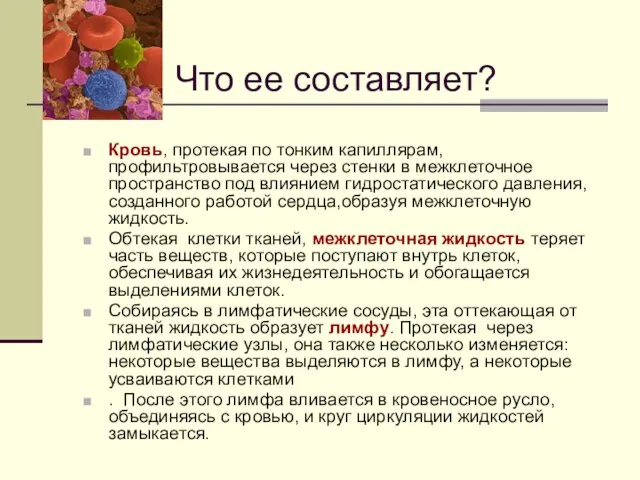 Что ее составляет?

Кровь, протекая по тонким капиллярам, профильтровывается через стенки в межклеточное пространство под влиянием гидростатического давления, созданного работой сердца,образуя межклеточную жидкость.

Обтекая клетки тканей, межклеточная жидкость теряет часть веществ, которые поступают внутрь клеток, обеспечивая их жизнедеятельность и обогащается выделениями клеток.

Собираясь в лимфатические сосуды, эта оттекающая от тканей жидкость образует лимфу. Протекая через лимфатические узлы, она также несколько изменяется: некоторые вещества выделяются в лимфу, а некоторые усваиваются клетками

. После этого лимфа вливается в кровеносное русло, объединяясь с кровью, и круг циркуляции жидкостей замыкается.